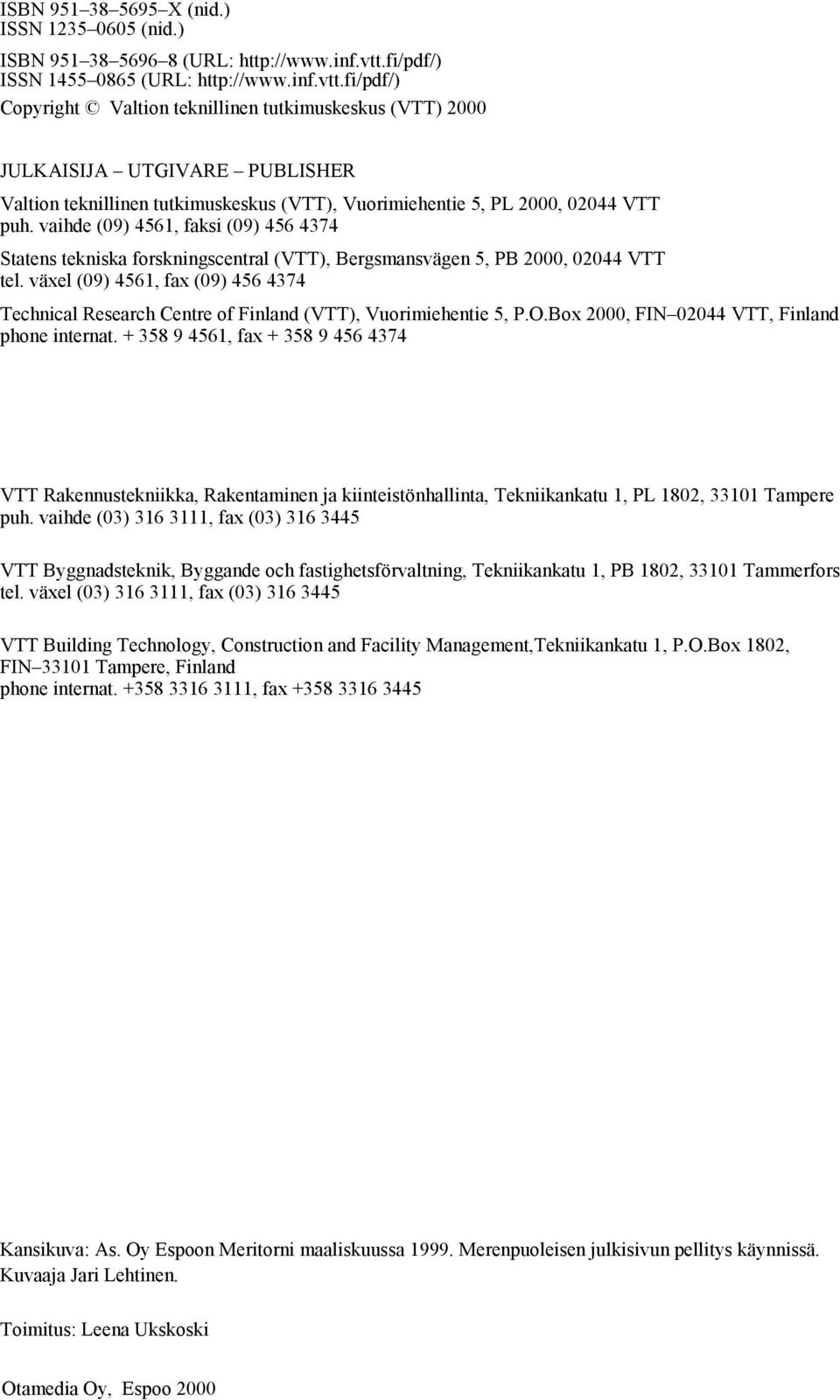 ISBN 951–38–5695–X (nid.)
ISSN 1235–0605 (nid.)

ISBN 951–38–5696–8 (URL: http://www.inf.vtt.fi/pdf/)
ISSN 1455–0865 (URL: http://www.inf.vtt.fi/pdf/)

Copyright © Valtion teknillinen tutkimuskeskus (VTT) 2000

JULKAISIJA – UTGIVARE – PUBLISHER

Valtion teknillinen tutkimuskeskus (VTT), Vuorimiehentie 5, PL 2000, 02044 VTT
puh. vaihde (09) 4561, faksi (09) 456 4374

Statens tekniska forskningscentral (VTT), Bergsmansvägen 5, PB 2000, 02044 VTT
tel. växel (09) 4561, fax (09) 456 4374

Technical Research Centre of Finland (VTT), Vuorimiehentie 5, P.O.Box 2000, FIN–02044 VTT, Finland
phone internat. + 358 9 4561, fax + 358 9 456 4374

VTT Rakennustekniikka, Rakentaminen ja kiinteistönhallinta, Tekniikankatu 1, PL 1802, 33101 Tampere
puh. vaihde (03) 316 3111, fax (03) 316 3445

VTT Byggnadsteknik, Byggande och fastighetsförvaltning, Tekniikankatu 1, PB 1802, 33101 Tammerfors
tel. växel (03) 316 3111, fax (03) 316 3445

VTT Building Technology, Construction and Facility Management,Tekniikankatu 1, P.O.Box 1802, FIN–33101 Tampere, Finland
phone internat. +358 3316 3111, fax +358 3316 3445

Kansikuva: As. Oy Espoon Meritorni maaliskuussa 1999. Merenpuoleisen julkisivun pellitys käynnissä. Kuvaaja Jari Lehtinen.

Toimitus: Leena Ukskoski

Otamedia Oy, Espoo 2000